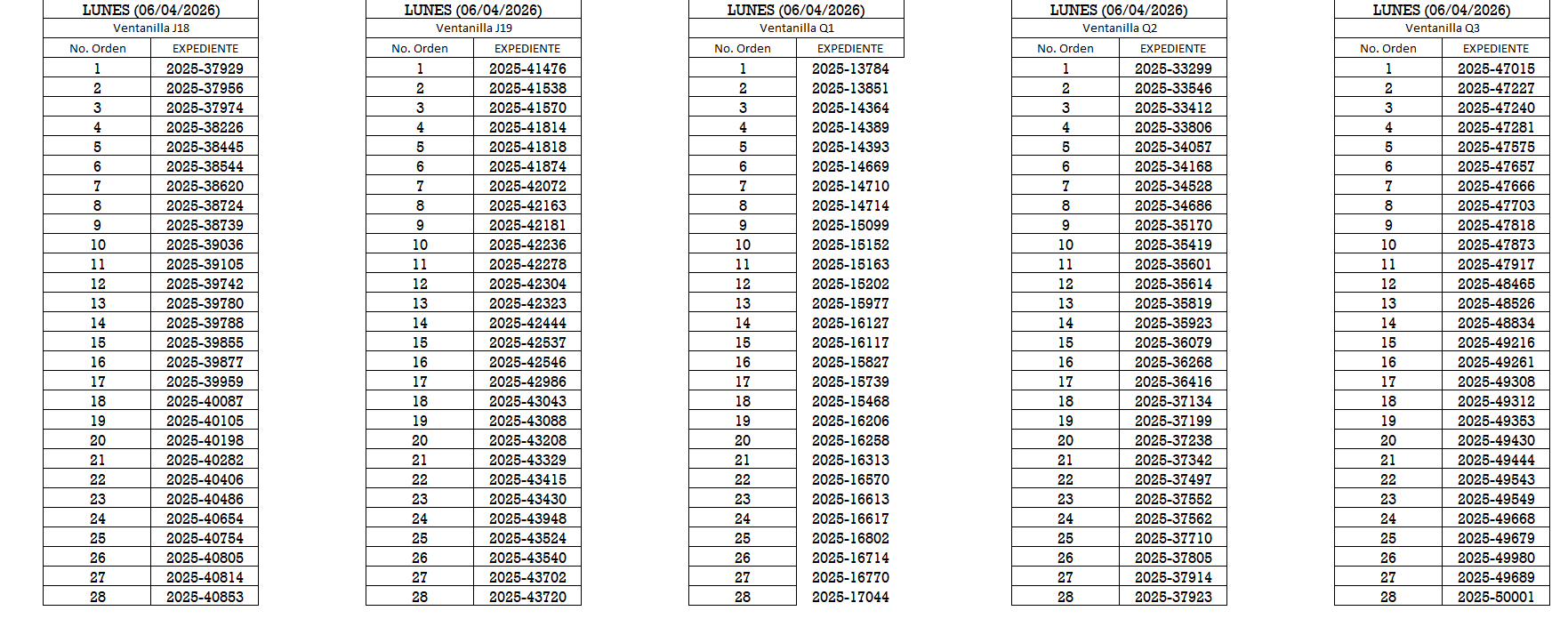 LUNES (06/04/2026)
Ventanilla J18

| No. Orden | EXPEDIENTE |
|---|---|
| 1 | 2025-37929 |
| 2 | 2025-37956 |
| 3 | 2025-37974 |
| 4 | 2025-38226 |
| 5 | 2025-38445 |
| 6 | 2025-38544 |
| 7 | 2025-38620 |
| 8 | 2025-38724 |
| 9 | 2025-38739 |
| 10 | 2025-39036 |
| 11 | 2025-39105 |
| 12 | 2025-39742 |
| 13 | 2025-39780 |
| 14 | 2025-39788 |
| 15 | 2025-39855 |
| 16 | 2025-39877 |
| 17 | 2025-39959 |
| 18 | 2025-40087 |
| 19 | 2025-40105 |
| 20 | 2025-40198 |
| 21 | 2025-40282 |
| 22 | 2025-40406 |
| 23 | 2025-40486 |
| 24 | 2025-40654 |
| 25 | 2025-40754 |
| 26 | 2025-40805 |
| 27 | 2025-40814 |
| 28 | 2025-40853 |

LUNES (06/04/2026)
Ventanilla J19

| No. Orden | EXPEDIENTE |
|---|---|
| 1 | 2025-41476 |
| 2 | 2025-41538 |
| 3 | 2025-41570 |
| 4 | 2025-41814 |
| 5 | 2025-41818 |
| 6 | 2025-41874 |
| 7 | 2025-42072 |
| 8 | 2025-42163 |
| 9 | 2025-42181 |
| 10 | 2025-42236 |
| 11 | 2025-42278 |
| 12 | 2025-42304 |
| 13 | 2025-42323 |
| 14 | 2025-42444 |
| 15 | 2025-42537 |
| 16 | 2025-42546 |
| 17 | 2025-42986 |
| 18 | 2025-43043 |
| 19 | 2025-43088 |
| 20 | 2025-43208 |
| 21 | 2025-43329 |
| 22 | 2025-43415 |
| 23 | 2025-43430 |
| 24 | 2025-43948 |
| 25 | 2025-43524 |
| 26 | 2025-43540 |
| 27 | 2025-43702 |
| 28 | 2025-43720 |

LUNES (06/04/2026)
Ventanilla Q1

| No. Orden | EXPEDIENTE |
|---|---|
| 1 | 2025-13784 |
| 2 | 2025-13851 |
| 3 | 2025-14364 |
| 4 | 2025-14389 |
| 5 | 2025-14393 |
| 6 | 2025-14669 |
| 7 | 2025-14710 |
| 8 | 2025-14714 |
| 9 | 2025-15099 |
| 10 | 2025-15152 |
| 11 | 2025-15163 |
| 12 | 2025-15202 |
| 13 | 2025-15977 |
| 14 | 2025-16127 |
| 15 | 2025-16117 |
| 16 | 2025-15827 |
| 17 | 2025-15739 |
| 18 | 2025-15468 |
| 19 | 2025-16206 |
| 20 | 2025-16258 |
| 21 | 2025-16313 |
| 22 | 2025-16570 |
| 23 | 2025-16613 |
| 24 | 2025-16617 |
| 25 | 2025-16802 |
| 26 | 2025-16714 |
| 27 | 2025-16770 |
| 28 | 2025-17044 |

LUNES (06/04/2026)
Ventanilla Q2

| No. Orden | EXPEDIENTE |
|---|---|
| 1 | 2025-33299 |
| 2 | 2025-33546 |
| 3 | 2025-33412 |
| 4 | 2025-33806 |
| 5 | 2025-34057 |
| 6 | 2025-34168 |
| 7 | 2025-34528 |
| 8 | 2025-34686 |
| 9 | 2025-35170 |
| 10 | 2025-35419 |
| 11 | 2025-35601 |
| 12 | 2025-35614 |
| 13 | 2025-35819 |
| 14 | 2025-35923 |
| 15 | 2025-36079 |
| 16 | 2025-36268 |
| 17 | 2025-36416 |
| 18 | 2025-37134 |
| 19 | 2025-37199 |
| 20 | 2025-37238 |
| 21 | 2025-37342 |
| 22 | 2025-37497 |
| 23 | 2025-37552 |
| 24 | 2025-37562 |
| 25 | 2025-37710 |
| 26 | 2025-37805 |
| 27 | 2025-37914 |
| 28 | 2025-37923 |

LUNES (06/04/2026)
Ventanilla Q3

| No. Orden | EXPEDIENTE |
|---|---|
| 1 | 2025-47015 |
| 2 | 2025-47227 |
| 3 | 2025-47240 |
| 4 | 2025-47281 |
| 5 | 2025-47575 |
| 6 | 2025-47657 |
| 7 | 2025-47666 |
| 8 | 2025-47703 |
| 9 | 2025-47818 |
| 10 | 2025-47873 |
| 11 | 2025-47917 |
| 12 | 2025-48465 |
| 13 | 2025-48526 |
| 14 | 2025-48834 |
| 15 | 2025-49216 |
| 16 | 2025-49261 |
| 17 | 2025-49308 |
| 18 | 2025-49312 |
| 19 | 2025-49353 |
| 20 | 2025-49430 |
| 21 | 2025-49444 |
| 22 | 2025-49543 |
| 23 | 2025-49549 |
| 24 | 2025-49668 |
| 25 | 2025-49679 |
| 26 | 2025-49980 |
| 27 | 2025-49689 |
| 28 | 2025-50001 |